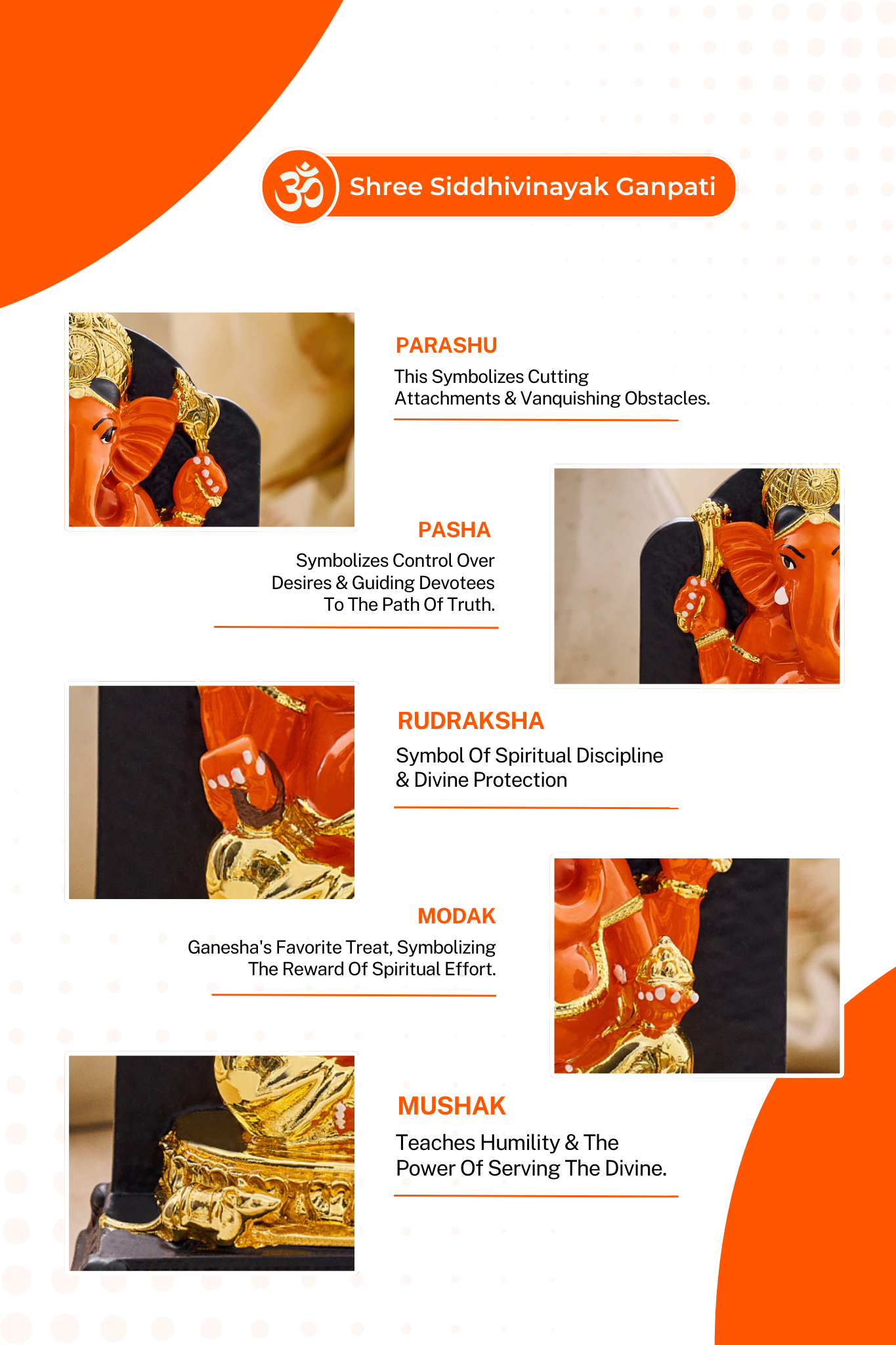 ॐ Shree Siddhivinayak Ganpati

PARASHU

This Symbolizes Cutting Attachments & Vanquishing Obstacles.

PASHA

Symbolizes Control Over Desires & Guiding Devotees To The Path Of Truth.

RUDRAKSHA

Symbol Of Spiritual Discipline & Divine Protection

MODAK

Ganesha's Favorite Treat, Symbolizing The Reward Of Spiritual Effort.

MUSHAK

Teaches Humility & The Power Of Serving The Divine.